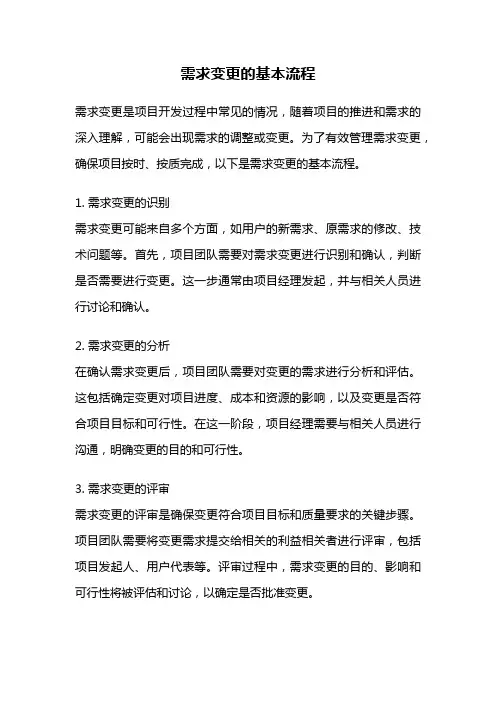 需求变更的基本流程

需求变更是项目开发过程中常见的情况，随着项目的推进和需求的深入理解，可能会出现需求的调整或变更。为了有效管理需求变更，确保项目按时、按质完成，以下是需求变更的基本流程。

1. 需求变更的识别
需求变更可能来自多个方面，如用户的新需求、原需求的修改、技术问题等。首先，项目团队需要对需求变更进行识别和确认，判断是否需要进行变更。这一步通常由项目经理发起，并与相关人员进行讨论和确认。

2. 需求变更的分析
在确认需求变更后，项目团队需要对变更的需求进行分析和评估。这包括确定变更对项目进度、成本和资源的影响，以及变更是否符合项目目标和可行性。在这一阶段，项目经理需要与相关人员进行沟通，明确变更的目的和可行性。

3. 需求变更的评审
需求变更的评审是确保变更符合项目目标和质量要求的关键步骤。项目团队需要将变更需求提交给相关的利益相关者进行评审，包括项目发起人、用户代表等。评审过程中，需求变更的目的、影响和可行性将被评估和讨论，以确定是否批准变更。